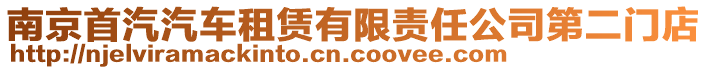 南京首汽汽车租赁有限责任公司第二门店
http://njelviramackinto.cn.coovee.com